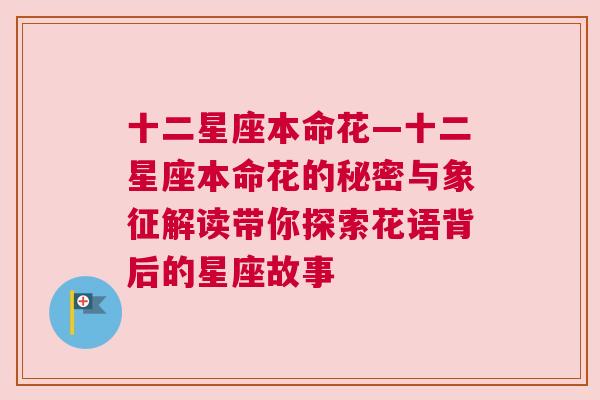 十二星座本命花—十二星座本命花的秘密与象征解读带你探索花语背后的星座故事